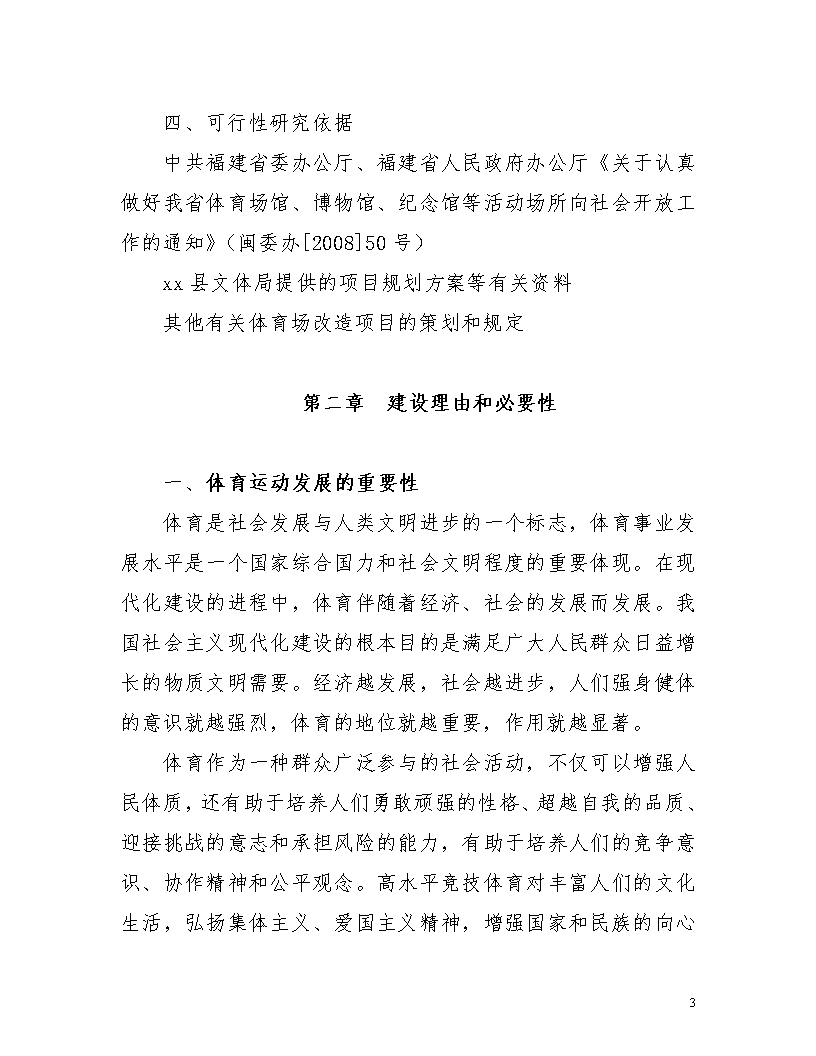 四、可行性研究依据

中共福建省委办公厅、福建省人民政府办公厅《关于认真做好我省体育场馆、博物馆、纪念馆等活动场所向社会开放工作的通知》（闽委办[2008]50 号）

xx 县文体局提供的项目规划方案等有关资料

其他有关体育场改造项目的策划和规定

第二章　建设理由和必要性

一、体育运动发展的重要性

体育是社会发展与人类文明进步的一个标志，体育事业发展水平是一个国家综合国力和社会文明程度的重要体现。在现代化建设的进程中，体育伴随着经济、社会的发展而发展。我国社会主义现代化建设的根本目的是满足广大人民群众日益增长的物质文明需要。经济越发展，社会越进步，人们强身健体的意识就越强烈，体育的地位就越重要，作用就越显著。

体育作为一种群众广泛参与的社会活动，不仅可以增强人民体质，还有助于培养人们勇敢顽强的性格、超越自我的品质、迎接挑战的意志和承担风险的能力，有助于培养人们的竞争意识、协作精神和公平观念。高水平竞技体育对丰富人们的文化生活，弘扬集体主义、爱国主义精神，增强国家和民族的向心

3